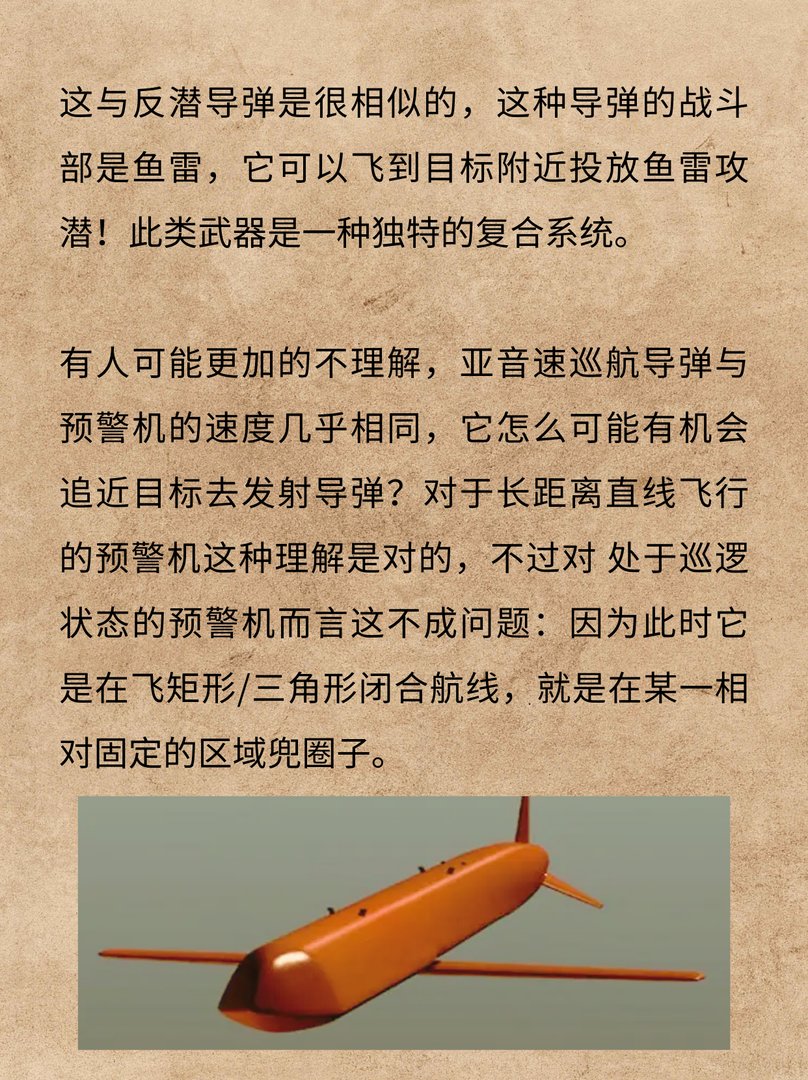 这与反潜导弹是很相似的，这种导弹的战斗部是鱼雷，它可以飞到目标附近投放鱼雷攻潜！此类武器是一种独特的复合系统。

有人可能更加的不理解，亚音速巡航导弹与预警机的速度几乎相同，它怎么可能有机会追近目标去发射导弹？对于长距离直线飞行的预警机这种理解是对的，不过对 处于巡逻状态的预警机而言这不成问题：因为此时它是在飞矩形/三角形闭合航线，就是在某一相对固定的区域兜圈子。